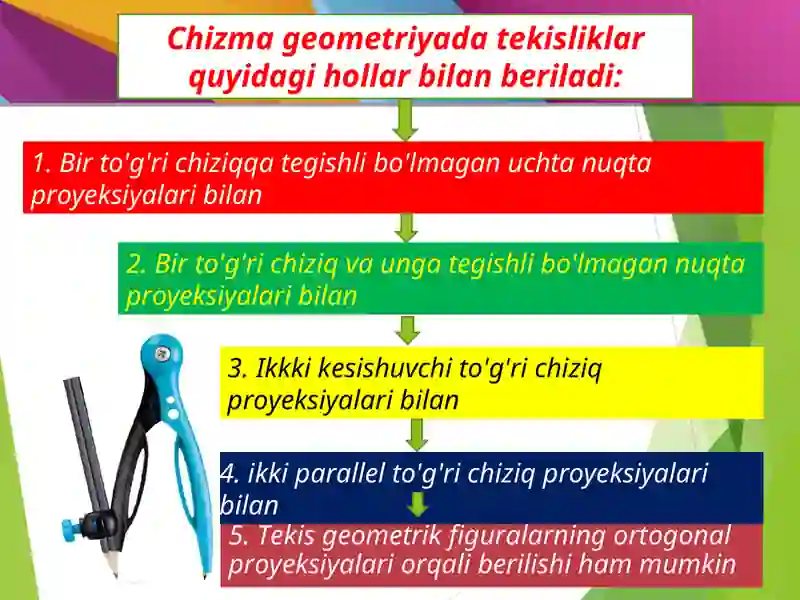 Chizma geometriyada tekisliklar quyidagi hollar bilan beriladi:

1. Bir to'g'ri chiziqqa tegishli bo'lmagan uchta nuqta proyeksiyalari bilan

2. Bir to'g'ri chiziq va unga tegishli bo'lmagan nuqta proyeksiyalari bilan

3. Ikkki kesishuvchi to'g'ri chiziq proyeksiyalari bilan

4. ikki parallel to'g'ri chiziq proyeksiyalari bilan

5. Tekis geometrik figuralarning ortogonal proyeksiyalari orqali berilishi ham mumkin